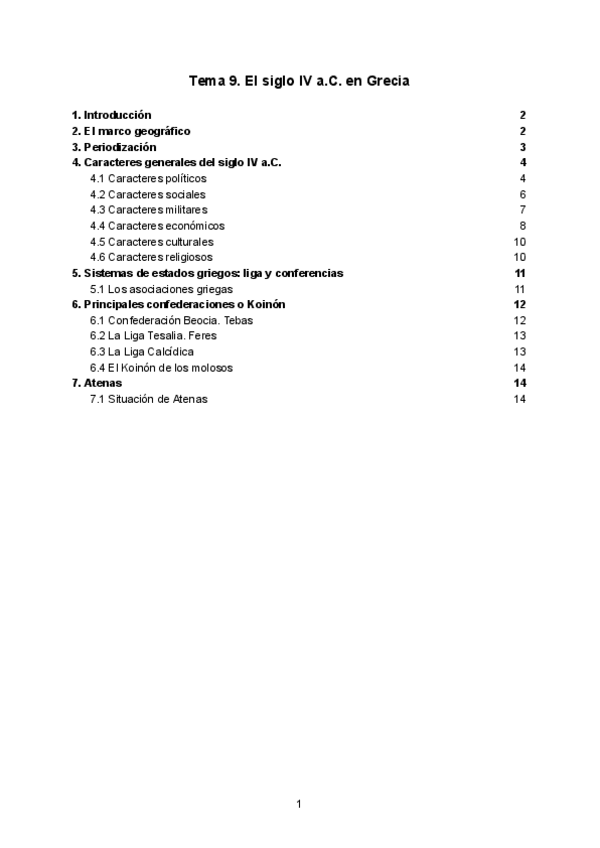 Tema 9. El siglo IV a.C. en Grecia

1. Introducción 2
2. El marco geográfico 2
3. Periodización 3
4. Caracteres generales del siglo IV a.C. 4
4.1 Caracteres políticos 4
4.2 Caracteres sociales 6
4.3 Caracteres militares 7
4.4 Caracteres económicos 8
4.5 Caracteres culturales 10
4.6 Caracteres religiosos 10
5. Sistemas de estados griegos: liga y conferencias 11
5.1 Los asociaciones griegas 11
6. Principales confederaciones o Koinón 12
6.1 Confederación Beocia. Tebas 12
6.2 La Liga Tesalia. Feres 13
6.3 La Liga Calcídica 13
6.4 El Koinón de los molosos 14
7. Atenas 14
7.1 Situación de Atenas 14

1